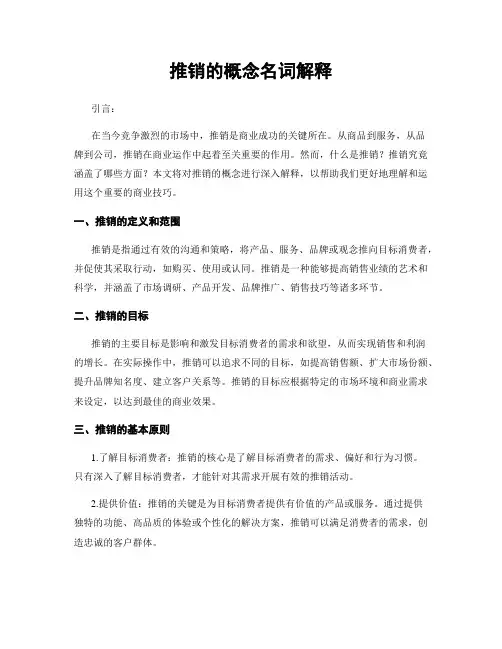 推销的概念名词解释

引言：

在当今竞争激烈的市场中，推销是商业成功的关键所在。从商品到服务，从品牌到公司，推销在商业运作中起着至关重要的作用。然而，什么是推销？推销究竟涵盖了哪些方面？本文将对推销的概念进行深入解释，以帮助我们更好地理解和运用这个重要的商业技巧。

一、推销的定义和范围

推销是指通过有效的沟通和策略，将产品、服务、品牌或观念推向目标消费者，并促使其采取行动，如购买、使用或认同。推销是一种能够提高销售业绩的艺术和科学，并涵盖了市场调研、产品开发、品牌推广、销售技巧等诸多环节。

二、推销的目标

推销的主要目标是影响和激发目标消费者的需求和欲望，从而实现销售和利润的增长。在实际操作中，推销可以追求不同的目标，如提高销售额、扩大市场份额、提升品牌知名度、建立客户关系等。推销的目标应根据特定的市场环境和商业需求来设定，以达到最佳的商业效果。

三、推销的基本原则

1.了解目标消费者：推销的核心是了解目标消费者的需求、偏好和行为习惯。只有深入了解目标消费者，才能针对其需求开展有效的推销活动。

2.提供价值：推销的关键是为目标消费者提供有价值的产品或服务。通过提供独特的功能、高品质的体验或个性化的解决方案，推销可以满足消费者的需求，创造忠诚的客户群体。